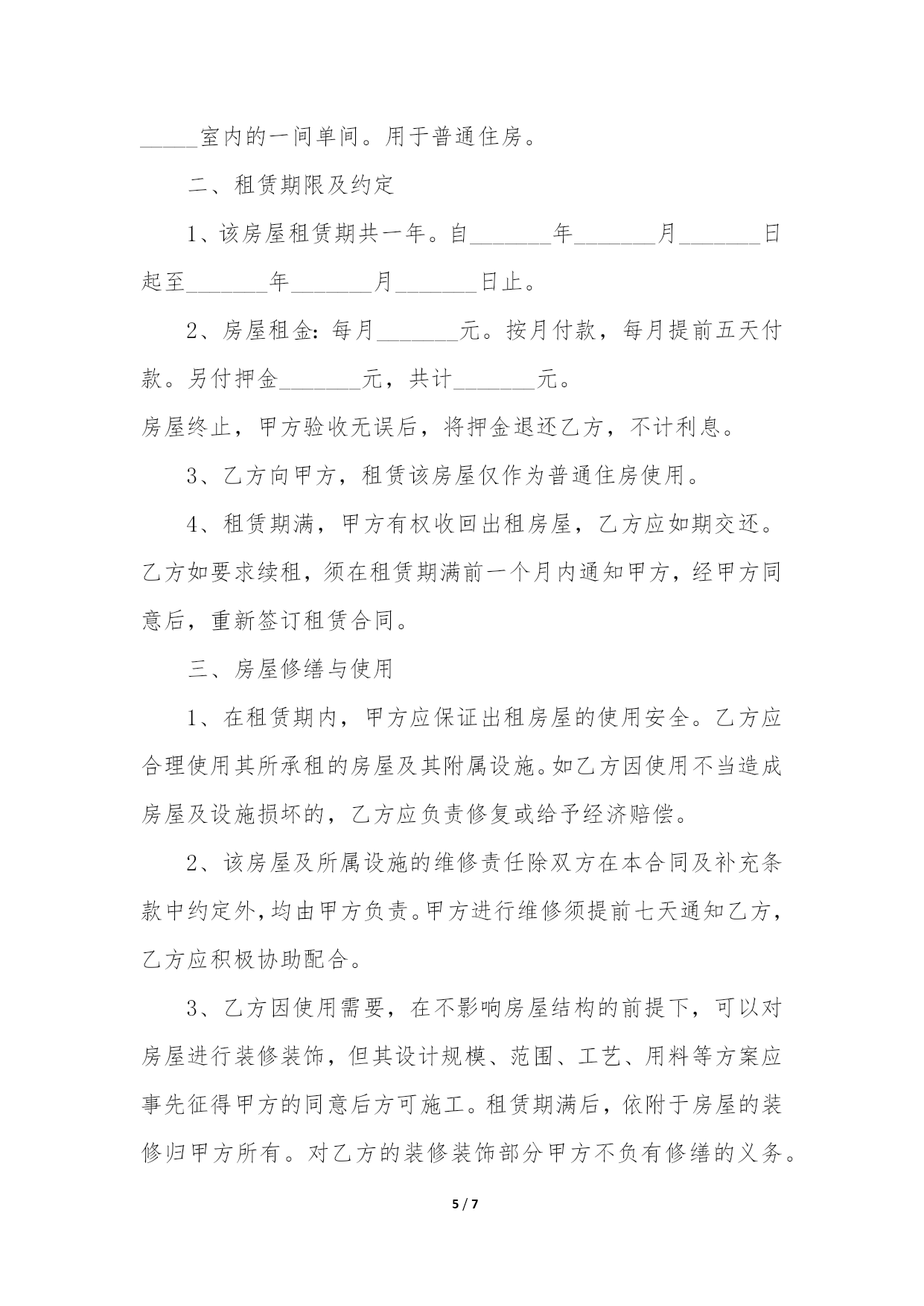 _____室内的一间单间。用于普通住房。

二、租赁期限及约定

1、该房屋租赁期共一年。自_______年_______月_______日起至_______年_______月_______日止。

2、房屋租金：每月_______元。按月付款，每月提前五天付款。另付押金_______元，共计_______元。
房屋终止，甲方验收无误后，将押金退还乙方，不计利息。

3、乙方向甲方，租赁该房屋仅作为普通住房使用。

4、租赁期满，甲方有权收回出租房屋，乙方应如期交还。乙方如要求续租，须在租赁期满前一个月内通知甲方，经甲方同意后，重新签订租赁合同。

三、房屋修缮与使用

1、在租赁期内，甲方应保证出租房屋的使用安全。乙方应合理使用其所承租的房屋及其附属设施。如乙方因使用不当造成房屋及设施损坏的，乙方应负责修复或给予经济赔偿。

2、该房屋及所属设施的维修责任除双方在本合同及补充条款中约定外，均由甲方负责。甲方进行维修须提前七天通知乙方，乙方应积极协助配合。

3、乙方因使用需要，在不影响房屋结构的前提下，可以对房屋进行装修装饰，但其设计规模、范围、工艺、用料等方案应事先征得甲方的同意后方可施工。租赁期满后，依附于房屋的装修归甲方所有。对乙方的装修装饰部分甲方不负有修缮的义务。

5 / 7